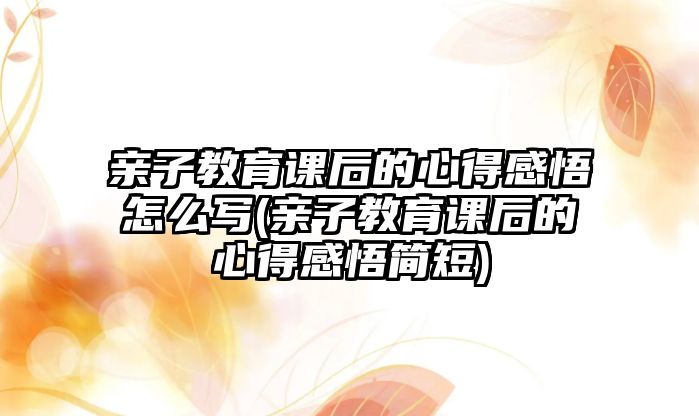 亲子教育课后的心得感悟怎么写(亲子教育课后的心得感悟简短)